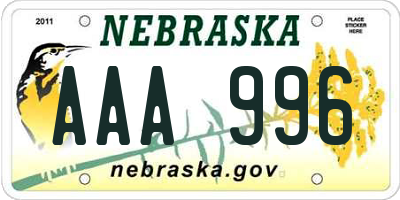 2011

NEBRASKA

PLACE STICKER HERE

AAA 996

nebraska.gov